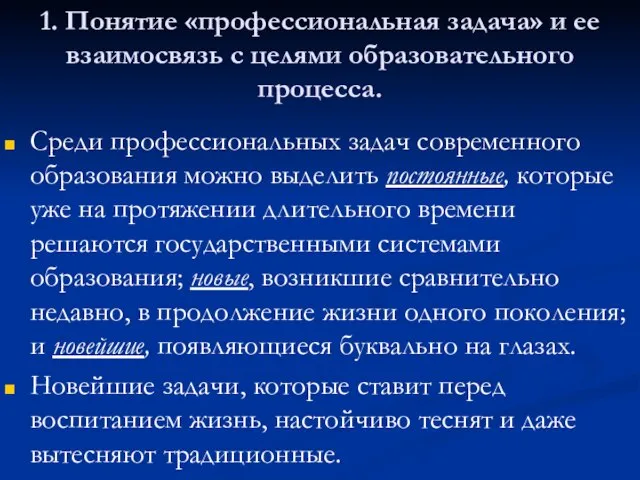 1. Понятие «профессиональная задача» и ее взаимосвязь с целями образовательного процесса.

Среди профессиональных задач современного образования можно выделить постоянные, которые уже на протяжении длительного времени решаются государственными системами образования; новые, возникшие сравнительно недавно, в продолжение жизни одного поколения; и новейшие, появляющиеся буквально на глазах.

Новейшие задачи, которые ставит перед воспитанием жизнь, настойчиво теснят и даже вытесняют традиционные.